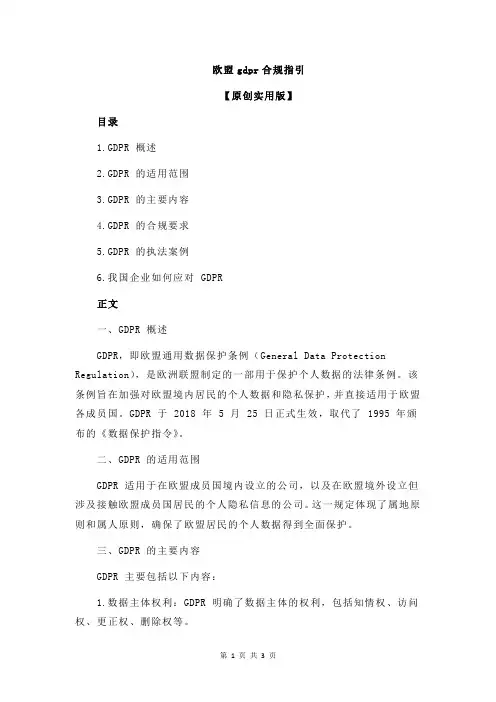 欧盟 gdpr 合规指引

【原创实用版】

目录

1.GDPR 概述

2.GDPR 的适用范围

3.GDPR 的主要内容

4.GDPR 的合规要求

5.GDPR 的执法案例

6.我国企业如何应对 GDPR

正文

一、GDPR 概述

GDPR，即欧盟通用数据保护条例（General Data Protection Regulation），是欧洲联盟制定的一部用于保护个人数据的法律条例。该条例旨在加强对欧盟境内居民的个人数据和隐私保护，并直接适用于欧盟各成员国。GDPR 于 2018 年 5 月 25 日正式生效，取代了 1995 年颁布的《数据保护指令》。

二、GDPR 的适用范围

GDPR 适用于在欧盟成员国境内设立的公司，以及在欧盟境外设立但涉及接触欧盟成员国居民的个人隐私信息的公司。这一规定体现了属地原则和属人原则，确保了欧盟居民的个人数据得到全面保护。

三、GDPR 的主要内容

GDPR 主要包括以下内容：

1.数据主体权利：GDPR 明确了数据主体的权利，包括知情权、访问权、更正权、删除权等。

第 1 页 共 3 页